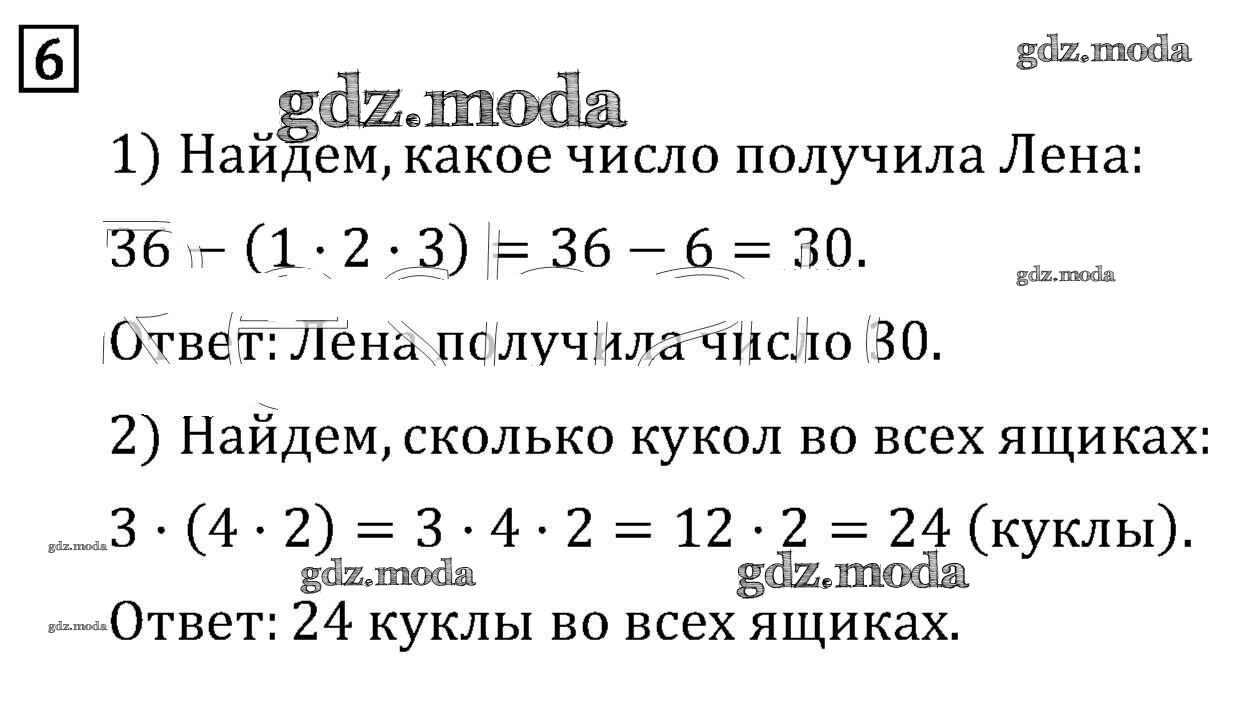 6

gdz.moda

gdz.moda

1) Найдем, какое число получила Лена:

$36 - (1 \cdot 2 \cdot 3) = 36 - 6 = 30$.

gdz.moda

Ответ: Лена получила число 30.

2) Найдем, сколько кукол во всех ящиках:

gdz.moda $3 \cdot (4 \cdot 2) = 3 \cdot 4 \cdot 2 = 12 \cdot 2 = 24$ (куклы).

gdz.moda gdz.moda

gdz.moda Ответ: 24 куклы во всех ящиках.